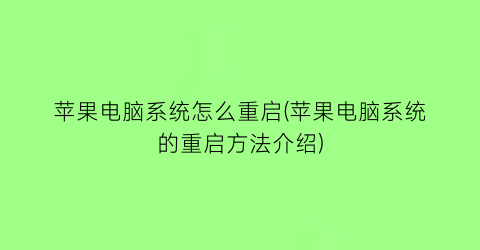 苹果电脑系统怎么重启(苹果电脑系统的重启方法介绍)